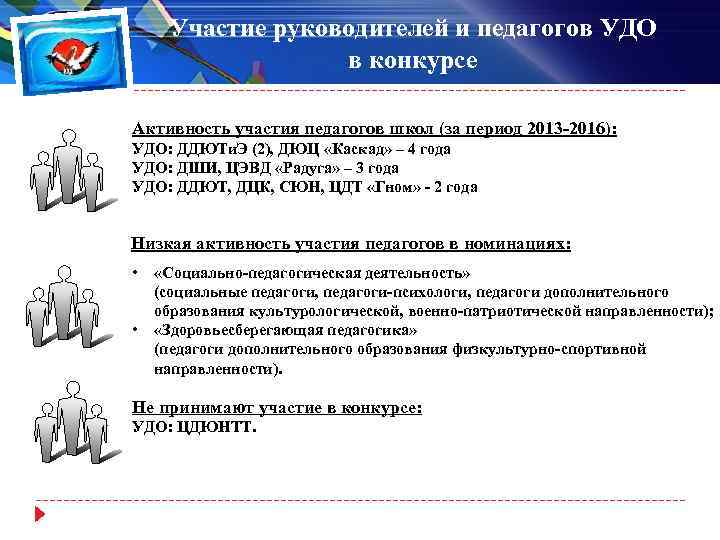 Участие руководителей и педагогов УДО в конкурсе

Активность участия педагогов школ (за период 2013-2016):
УДО: ДДЮТиЭ (2), ДЮЦ «Каскад» – 4 года
УДО: ДШИ, ЦЭВД «Радуга» – 3 года
УДО: ДДЮТ, ДЦК, СЮН, ЦДТ «Гном» - 2 года

Низкая активность участия педагогов в номинациях:

• «Социально-педагогическая деятельность» (социальные педагоги, педагоги-психологи, педагоги дополнительного образования культурологической, военно-патриотической направленности);
• «Здоровьесберегающая педагогика» (педагоги дополнительного образования физкультурно-спортивной направленности).

Не принимают участие в конкурсе:
УДО: ЦДЮНТТ.